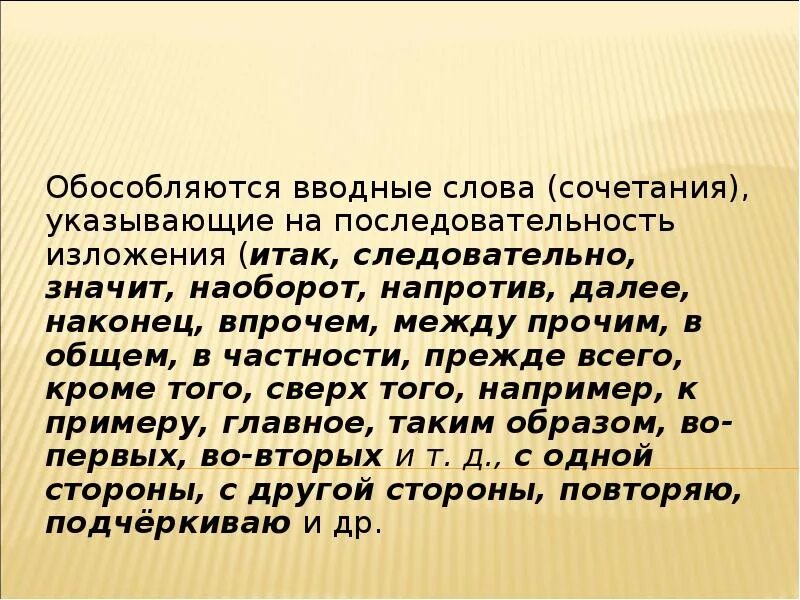 Обособляются вводные слова (сочетания), указывающие на последовательность изложения (итак, следовательно, значит, наоборот, напротив, далее, наконец, впрочем, между прочим, в общем, в частности, прежде всего, кроме того, сверх того, например, к примеру, главное, таким образом, во-первых, во-вторых и т. д., с одной стороны, с другой стороны, повторяю, подчёркиваю и др.